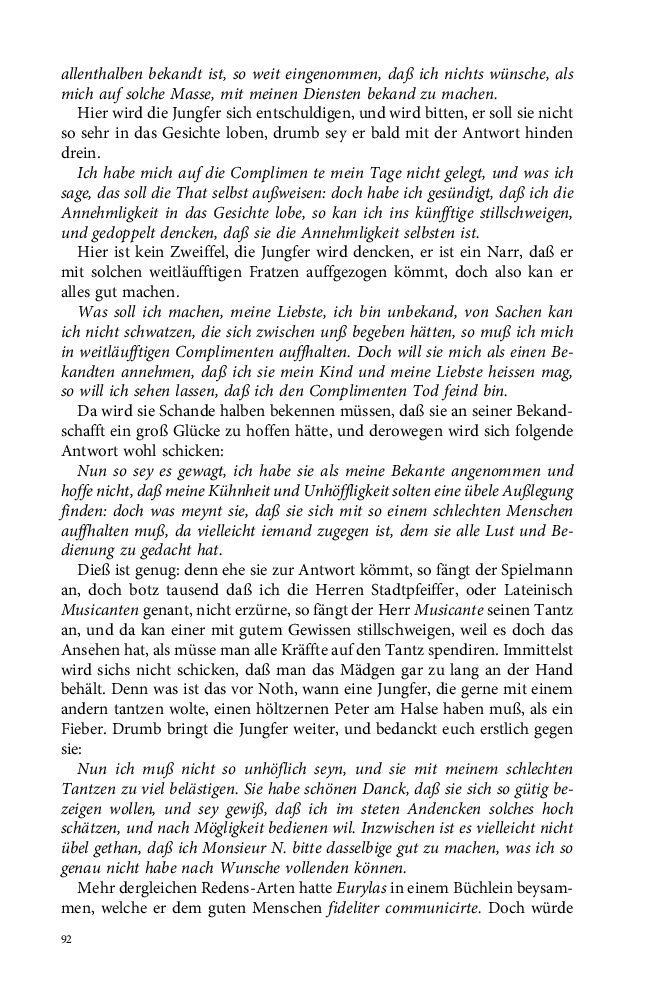 allenthalben bekandt ist, so weit eingenommen, daß ich nichts wünsche, als mich auf solche Masse, mit meinen Diensten bekand zu machen.

Hier wird die Jungfer sich entschuldigen, und wird bitten, er soll sie nicht so sehr in das Gesichte loben, drumb sey er bald mit der Antwort hinden drein.

Ich habe mich auf die Complimen te mein Tage nicht gelegt, und was ich sage, das soll die That selbst außweisen: doch habe ich gesündigt, daß ich die Annehmligkeit in das Gesichte lobe, so kan ich ins künfftige stillschweigen, und gedoppelt dencken, daß sie die Annehmligkeit selbsten ist.

Hier ist kein Zweiffel, die Jungfer wird dencken, er ist ein Narr, daß er mit solchen weitläufftigen Fratzen auffgezogen kömmt, doch also kan er alles gut machen.

Was soll ich machen, meine Liebste, ich bin unbekand, von Sachen kan ich nicht schwatzen, die sich zwischen unß begeben hätten, so muß ich mich in weitläufftigen Complimenten auffhalten. Doch will sie mich als einen Bekandten annehmen, daß ich sie mein Kind und meine Liebste heissen mag, so will ich sehen lassen, daß ich den Complimenten Tod feind bin.

Da wird sie Schande halben bekennen müssen, daß sie an seiner Bekandschafft ein groß Glücke zu hoffen hätte, und derowegen wird sich folgende Antwort wohl schicken:

Nun so sey es gewagt, ich habe sie als meine Bekante angenommen und hoffe nicht, daß meine Kühnheit und Unhöffligkeit solten eine übele Außlegung finden: doch was meynt sie, daß sie sich mit so einem schlechten Menschen auffhalten muß, da vielleicht iemand zugegen ist, dem sie alle Lust und Bedienung zu gedacht hat.

Dieß ist genug: denn ehe sie zur Antwort kömmt, so fängt der Spielmann an, doch botz tausend daß ich die Herren Stadtpfeiffer, oder Lateinisch Musicanten genant, nicht erzürne, so fängt der Herr Musicante seinen Tantz an, und da kan einer mit gutem Gewissen stillschweigen, weil es doch das Ansehen hat, als müsse man alle Kräffte auf den Tantz spendiren. Immittelst wird sichs nicht schicken, daß man das Mädgen gar zu lang an der Hand behält. Denn was ist das vor Noth, wann eine Jungfer, die gerne mit einem andern tantzen wolte, einen höltzernen Peter am Halse haben muß, als ein Fieber. Drumb bringt die Jungfer weiter, und bedanckt euch erstlich gegen sie:

Nun ich muß nicht so unhöflich seyn, und sie mit meinem schlechten Tantzen zu viel belästigen. Sie habe schönen Danck, daß sie sich so gütig bezeigen wollen, und sey gewiß, daß ich im steten Andencken solches hoch schätzen, und nach Mögligkeit bedienen wil. Inzwischen ist es vielleicht nicht übel gethan, daß ich Monsieur N. bitte dasselbige gut zu machen, was ich so genau nicht habe nach Wunsche vollenden können.

Mehr dergleichen Redens-Arten hatte Eurylas in einem Büchlein beysammen, welche er dem guten Menschen fideliter communicirte. Doch würde

92